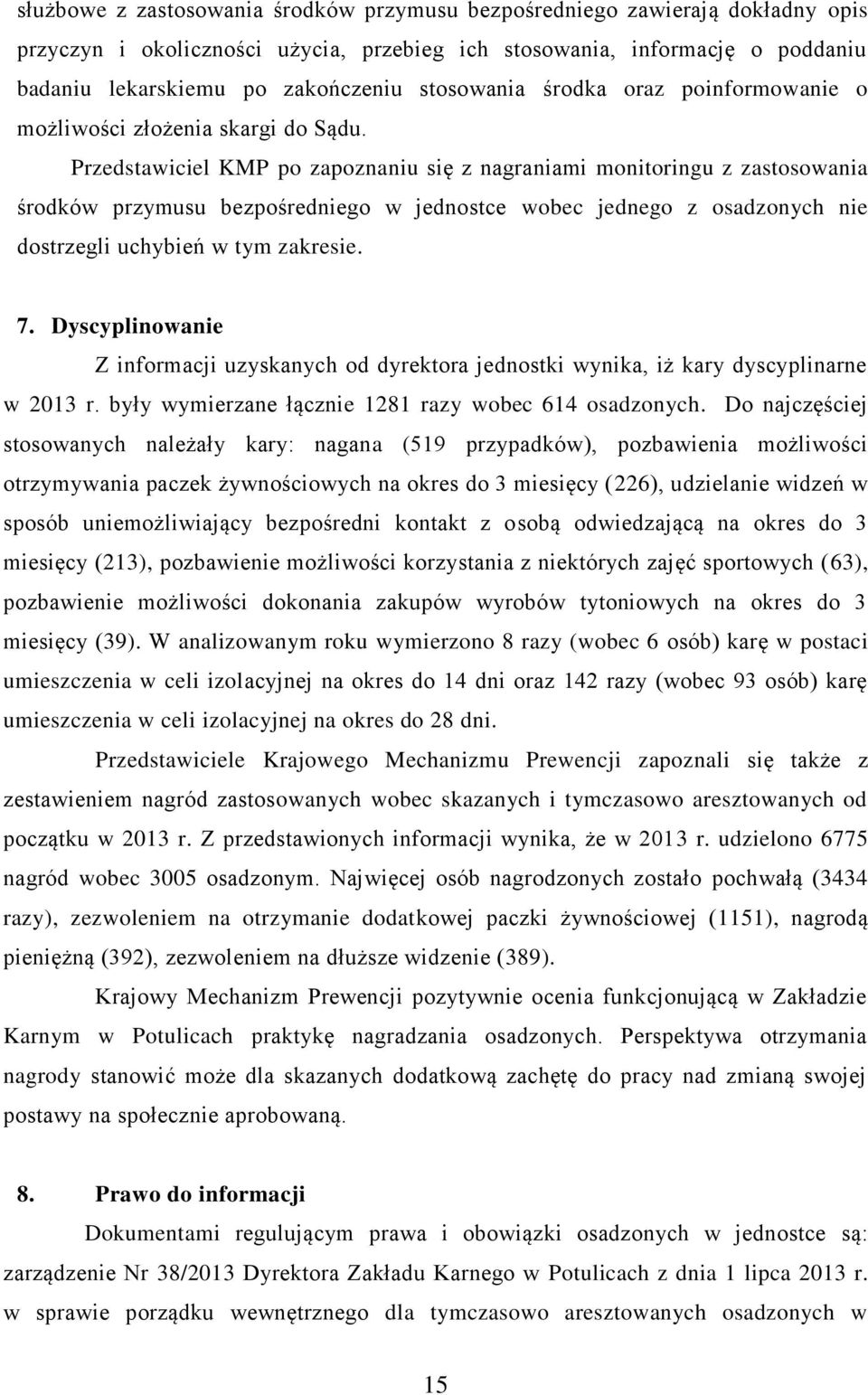 służbowe z zastosowania środków przymusu bezpośredniego zawierają dokładny opis przyczyn i okoliczności użycia, przebieg ich stosowania, informację o poddaniu badaniu lekarskiemu po zakończeniu stosowania środka oraz poinformowanie o możliwości złożenia skargi do Sądu.

Przedstawiciel KMP po zapoznaniu się z nagraniami monitoringu z zastosowania środków przymusu bezpośredniego w jednostce wobec jednego z osadzonych nie dostrzegli uchybień w tym zakresie.

7. Dyscyplinowanie

Z informacji uzyskanych od dyrektora jednostki wynika, iż kary dyscyplinarne w 2013 r. były wymierzane łącznie 1281 razy wobec 614 osadzonych. Do najczęściej stosowanych należały kary: nagana (519 przypadków), pozbawienia możliwości otrzymywania paczek żywnościowych na okres do 3 miesięcy (226), udzielanie widzeń w sposób uniemożliwiający bezpośredni kontakt z osobą odwiedzającą na okres do 3 miesięcy (213), pozbawienie możliwości korzystania z niektórych zajęć sportowych (63), pozbawienie możliwości dokonania zakupów wyrobów tytoniowych na okres do 3 miesięcy (39). W analizowanym roku wymierzono 8 razy (wobec 6 osób) karę w postaci umieszczenia w celi izolacyjnej na okres do 14 dni oraz 142 razy (wobec 93 osób) karę umieszczenia w celi izolacyjnej na okres do 28 dni.

Przedstawiciele Krajowego Mechanizmu Prewencji zapoznali się także z zestawieniem nagród zastosowanych wobec skazanych i tymczasowo aresztowanych od początku w 2013 r. Z przedstawionych informacji wynika, że w 2013 r. udzielono 6775 nagród wobec 3005 osadzonym. Najwięcej osób nagrodzonych zostało pochwałą (3434 razy), zezwoleniem na otrzymanie dodatkowej paczki żywnościowej (1151), nagrodą pieniężną (392), zezwoleniem na dłuższe widzenie (389).

Krajowy Mechanizm Prewencji pozytywnie ocenia funkcjonującą w Zakładzie Karnym w Potulicach praktykę nagradzania osadzonych. Perspektywa otrzymania nagrody stanowić może dla skazanych dodatkową zachętę do pracy nad zmianą swojej postawy na społecznie aprobowaną.

8. Prawo do informacji

Dokumentami regulującym prawa i obowiązki osadzonych w jednostce są: zarządzenie Nr 38/2013 Dyrektora Zakładu Karnego w Potulicach z dnia 1 lipca 2013 r. w sprawie porządku wewnętrznego dla tymczasowo aresztowanych osadzonych w

15